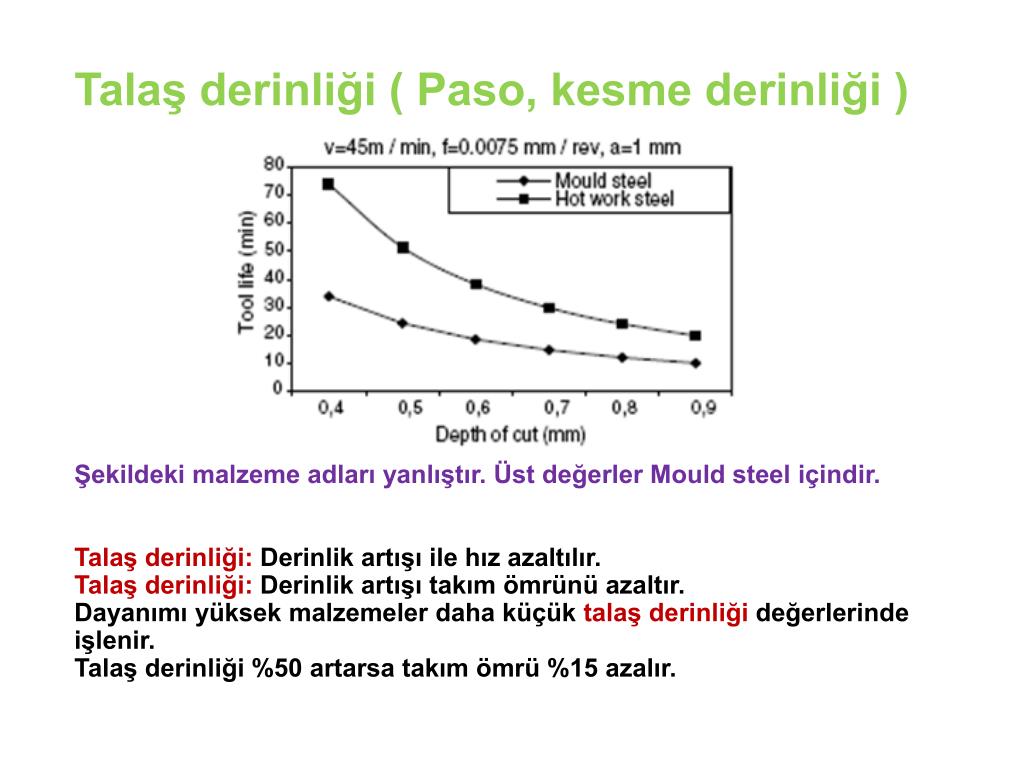 Talaş derinliği ( Paso, kesme derinliği )

v=45m / min, f=0.0075 mm / rev, a=1 mm

Mould steel
Hot work steel

Tool life (min)

80
70
60
50
40
30
20
10
0

0,4 0,5 0,6 0,7 0,8 0,9

Depth of cut (mm)

Şekildeki malzeme adları yanlıştır. Üst değerler Mould steel içindir.

Talaş derinliği: Derinlik artışı ile hız azaltılır.
Talaş derinliği: Derinlik artışı takım ömrünü azaltır.
Dayanımı yüksek malzemeler daha küçük talaş derinliği değerlerinde işlenir.
Talaş derinliği %50 artarsa takım ömrü %15 azalır.